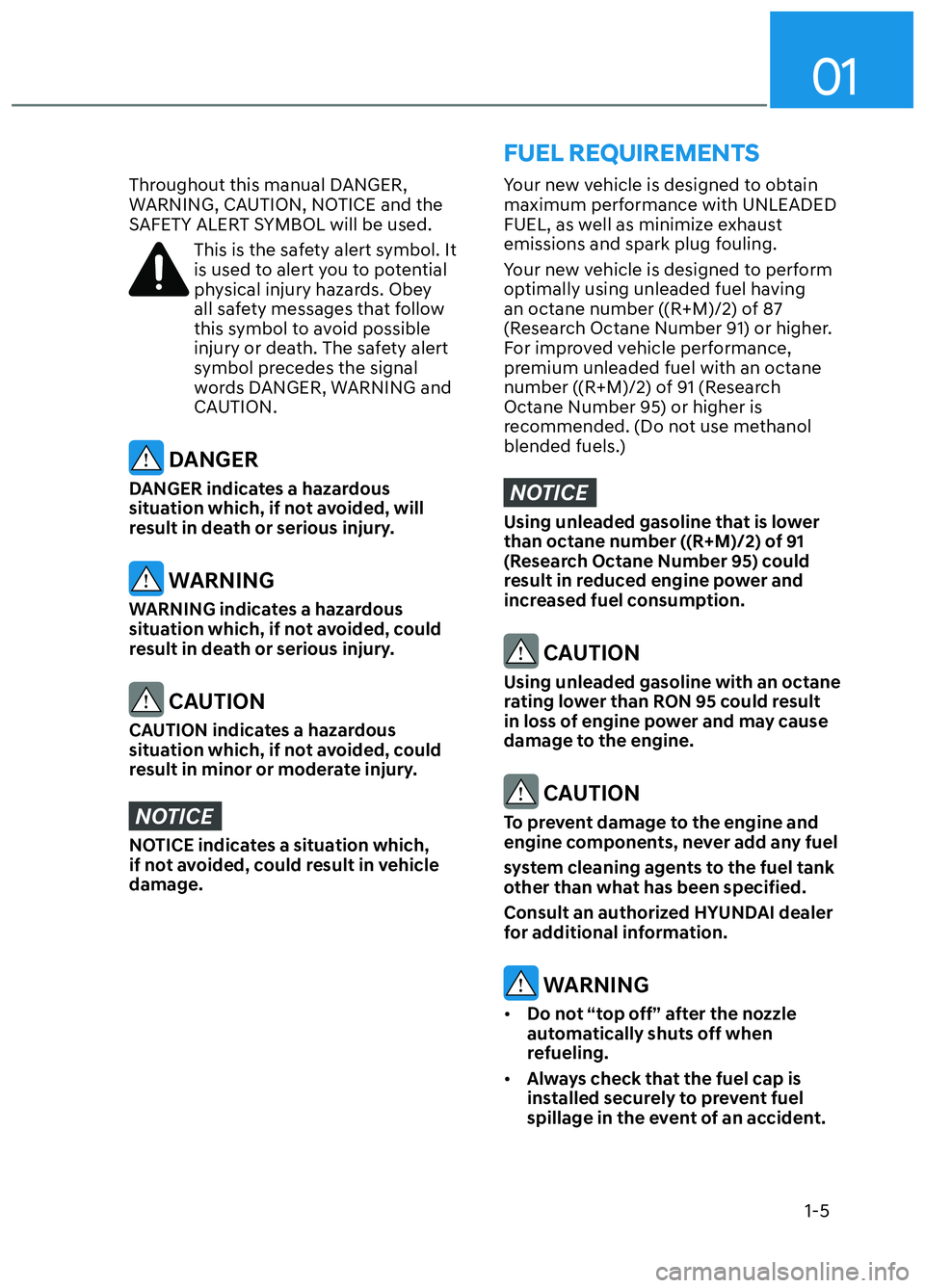 01

Throughout this manual DANGER, WARNING, CAUTION, NOTICE and the SAFETY ALERT SYMBOL will be used.

This is the safety alert symbol. It is used to alert you to potential physical injury hazards. Obey all safety messages that follow this symbol to avoid possible injury or death. The safety alert symbol precedes the signal words DANGER, WARNING and CAUTION.

DANGER

DANGER indicates a hazardous situation which, if not avoided, will result in death or serious injury.

WARNING

WARNING indicates a hazardous situation which, if not avoided, could result in death or serious injury.

CAUTION

CAUTION indicates a hazardous situation which, if not avoided, could result in minor or moderate injury.

NOTICE

NOTICE indicates a situation which, if not avoided, could result in vehicle damage.

FUEL REQUIREMENTS

Your new vehicle is designed to obtain maximum performance with UNLEADED FUEL, as well as minimize exhaust emissions and spark plug fouling.

Your new vehicle is designed to perform optimally using unleaded fuel having an octane number ((R+M)/2) of 87 (Research Octane Number 91) or higher. For improved vehicle performance, premium unleaded fuel with an octane number ((R+M)/2) of 91 (Research Octane Number 95) or higher is recommended. (Do not use methanol blended fuels.)

NOTICE

Using unleaded gasoline that is lower than octane number ((R+M)/2) of 91 (Research Octane Number 95) could result in reduced engine power and increased fuel consumption.

CAUTION

Using unleaded gasoline with an octane rating lower than RON 95 could result in loss of engine power and may cause damage to the engine.

CAUTION

To prevent damage to the engine and engine components, never add any fuel system cleaning agents to the fuel tank other than what has been specified.

Consult an authorized HYUNDAI dealer for additional information.

WARNING

• Do not “top off” after the nozzle automatically shuts off when refueling.
• Always check that the fuel cap is installed securely to prevent fuel spillage in the event of an accident.

1-5

carmanualsonline.info